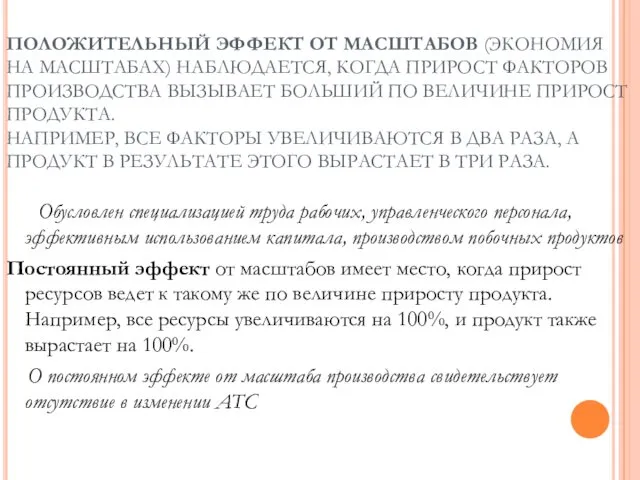 ПОЛОЖИТЕЛЬНЫЙ ЭФФЕКТ ОТ МАСШТАБОВ (ЭКОНОМИЯ НА МАСШТАБАХ) НАБЛЮДАЕТСЯ, КОГДА ПРИРОСТ ФАКТОРОВ ПРОИЗВОДСТВА ВЫЗЫВАЕТ БОЛЬШИЙ ПО ВЕЛИЧИНЕ ПРИРОСТ ПРОДУКТА.
НАПРИМЕР, ВСЕ ФАКТОРЫ УВЕЛИЧИВАЮТСЯ В ДВА РАЗА, А ПРОДУКТ В РЕЗУЛЬТАТЕ ЭТОГО ВЫРАСТАЕТ В ТРИ РАЗА.

Обусловлен специализацией труда рабочих, управленческого персонала, эффективным использованием капитала, производством побочных продуктов

Постоянный эффект от масштабов имеет место, когда прирост ресурсов ведет к такому же по величине приросту продукта. Например, все ресурсы увеличиваются на 100%, и продукт также вырастает на 100%.

О постоянном эффекте от масштаба производства свидетельствует отсутствие в изменении АТС